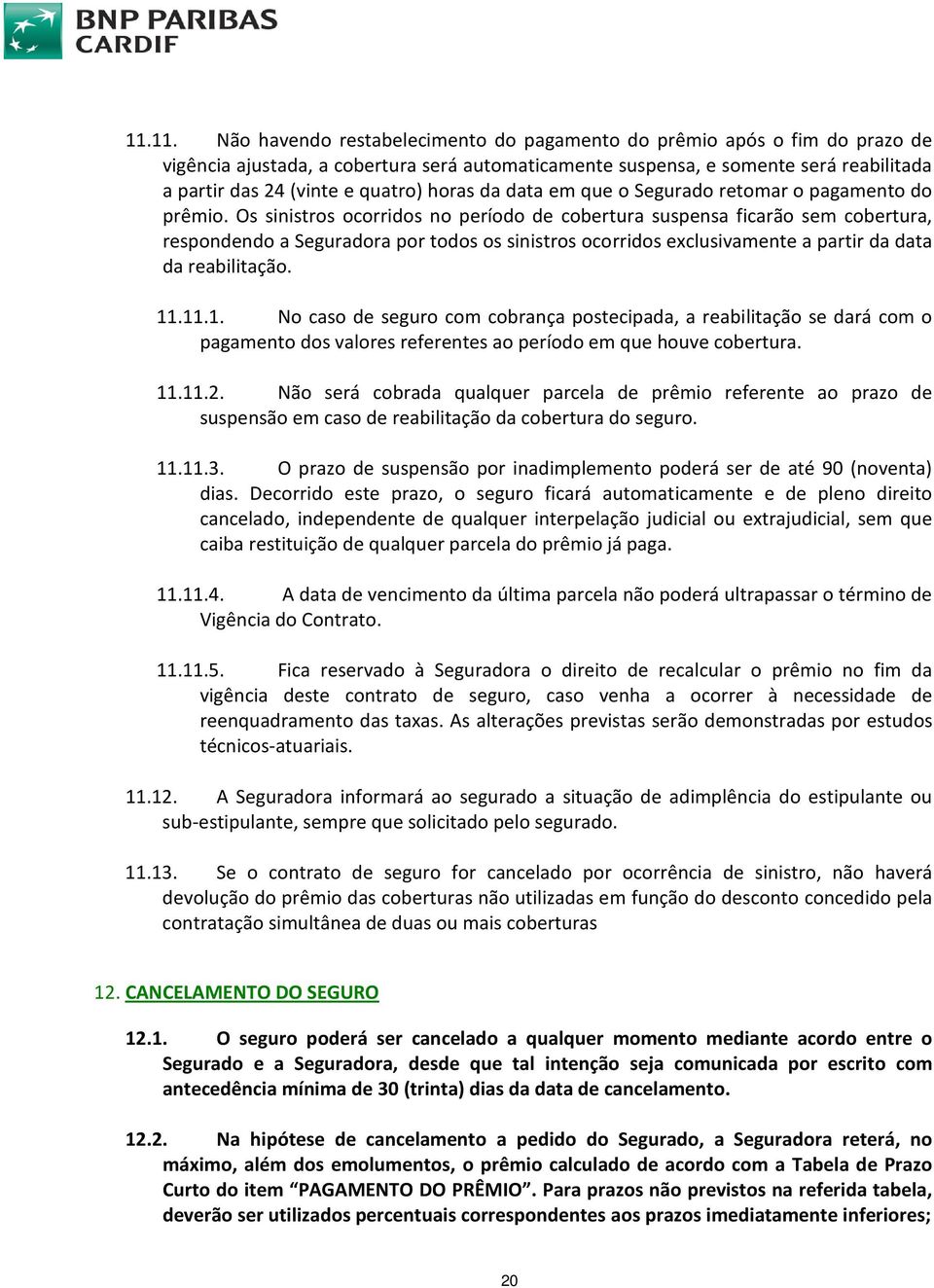 BNP PARIBAS
CARDIF

11.11. Não havendo restabelecimento do pagamento do prêmio após o fim do prazo de vigência ajustada, a cobertura será automaticamente suspensa, e somente será reabilitada a partir das 24 (vinte e quatro) horas da data em que o Segurado retomar o pagamento do prêmio. Os sinistros ocorridos no período de cobertura suspensa ficarão sem cobertura, respondendo a Seguradora por todos os sinistros ocorridos exclusivamente a partir da data da reabilitação.

11.11.1. No caso de seguro com cobrança postecipada, a reabilitação se dará com o pagamento dos valores referentes ao período em que houve cobertura.

11.11.2. Não será cobrada qualquer parcela de prêmio referente ao prazo de suspensão em caso de reabilitação da cobertura do seguro.

11.11.3. O prazo de suspensão por inadimplemento poderá ser de até 90 (noventa) dias. Decorrido este prazo, o seguro ficará automaticamente e de pleno direito cancelado, independente de qualquer interpelação judicial ou extrajudicial, sem que caiba restituição de qualquer parcela do prêmio já paga.

11.11.4. A data de vencimento da última parcela não poderá ultrapassar o término de Vigência do Contrato.

11.11.5. Fica reservado à Seguradora o direito de recalcular o prêmio no fim da vigência deste contrato de seguro, caso venha a ocorrer à necessidade de reenquadramento das taxas. As alterações previstas serão demonstradas por estudos técnicos-atuariais.

11.12. A Seguradora informará ao segurado a situação de adimplência do estipulante ou sub-estipulante, sempre que solicitado pelo segurado.

11.13. Se o contrato de seguro for cancelado por ocorrência de sinistro, não haverá devolução do prêmio das coberturas não utilizadas em função do desconto concedido pela contratação simultânea de duas ou mais coberturas

12. CANCELAMENTO DO SEGURO

12.1. O seguro poderá ser cancelado a qualquer momento mediante acordo entre o Segurado e a Seguradora, desde que tal intenção seja comunicada por escrito com antecedência mínima de 30 (trinta) dias da data de cancelamento.

12.2. Na hipótese de cancelamento a pedido do Segurado, a Seguradora reterá, no máximo, além dos emolumentos, o prêmio calculado de acordo com a Tabela de Prazo Curto do item “PAGAMENTO DO PRÊMIO”. Para prazos não previstos na referida tabela, deverão ser utilizados percentuais correspondentes aos prazos imediatamente inferiores;

20